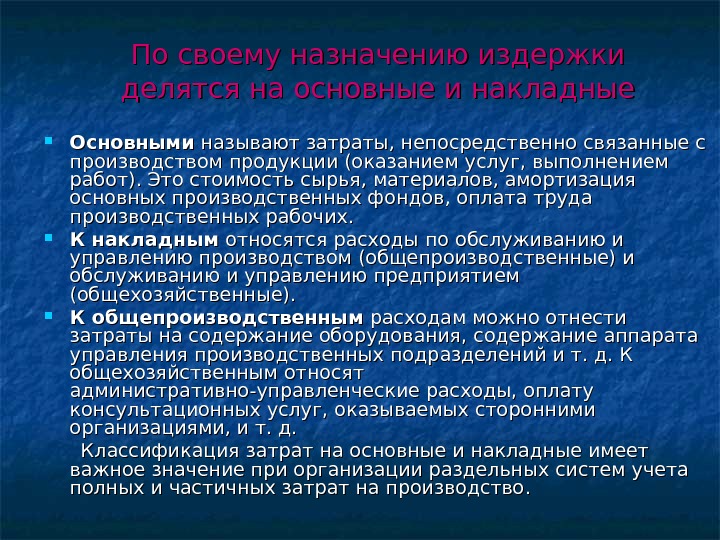 По своему назначению издержки делятся на основные и накладные

Основными называют затраты, непосредственно связанные с производством продукции (оказанием услуг, выполнением работ). Это стоимость сырья, материалов, амортизация основных производственных фондов, оплата труда производственных рабочих.

К накладным относятся расходы по обслуживанию и управлению производством (общепроизводственные) и обслуживанию и управлению предприятием (общехозяйственные).

К общепроизводственным расходам можно отнести затраты на содержание оборудования, содержание аппарата управления производственных подразделений и т. д. К общехозяйственным относят административно-управленческие расходы, оплату консультационных услуг, оказываемых сторонними организациями, и т. д.

Классификация затрат на основные и накладные имеет важное значение при организации раздельных систем учета полных и частичных затрат на производство.